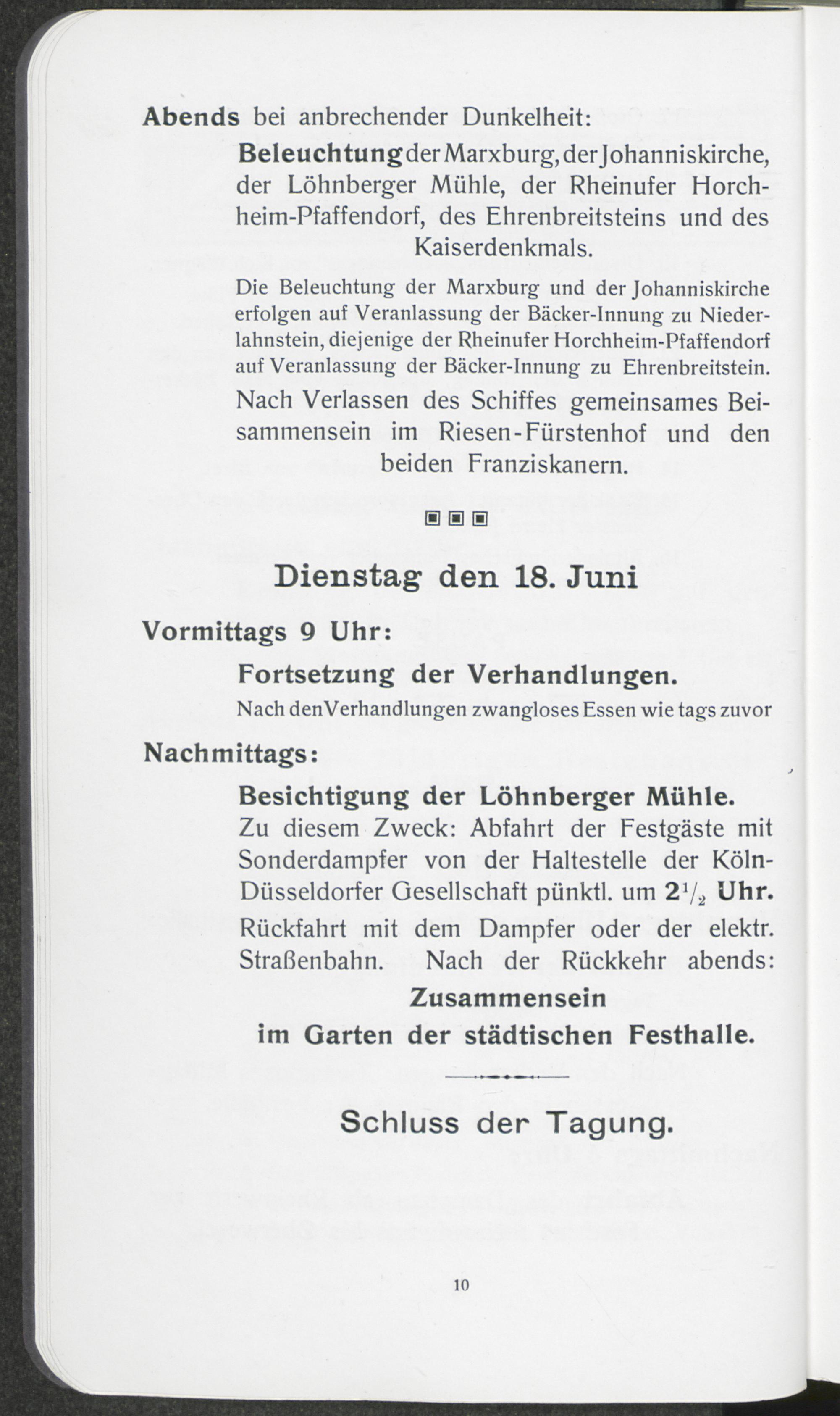 Abends bei anbrechender Dunkelheit:

Beleuchtung der Marxburg, der Johanniskirche, der Löhnberger Mühle, der Rheinufer Horchheim-Pfaffendorf, des Ehrenbreitsteins und des Kaiserdenkmals.

Die Beleuchtung der Marxburg und der Johanniskirche erfolgen auf Veranlassung der Bäcker-Innung zu Niederlahnstein, diejenige der Rheinufer Horchheim-Pfaffendorf auf Veranlassung der Bäcker-Innung zu Ehrenbreitstein.

Nach Verlassen des Schiffes gemeinsames Beisammensein im Riesen-Fürstenhof und den beiden Franziskanern.

Dienstag den 18. Juni

Vormittags 9 Uhr:

Fortsetzung der Verhandlungen.

Nach den Verhandlungen zwangloses Essen wie tags zuvor

Nachmittags:

Besichtigung der Löhnberger Mühle.

Zu diesem Zweck: Abfahrt der Festgäste mit Sonderdampfer von der Haltestelle der Köln-Düsseldorfer Gesellschaft pünktl. um $2\frac{1}{2}$ Uhr.

Rückfahrt mit dem Dampfer oder der elektr. Straßenbahn. Nach der Rückkehr abends:

Zusammensein im Garten der städtischen Festhalle.

Schluss der Tagung.

10